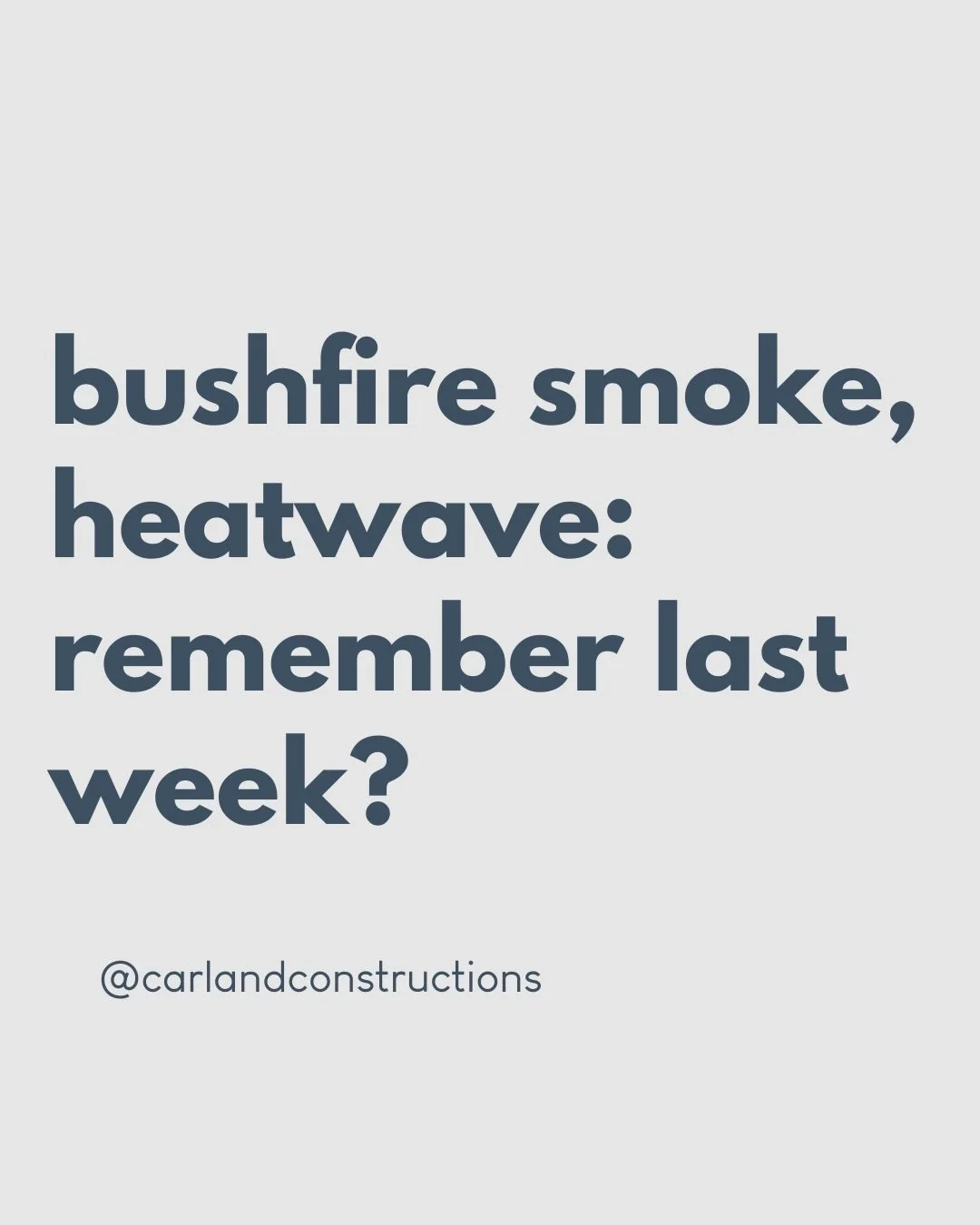 bushfire smoke, heatwave: remember last week?

@carlandconstructions